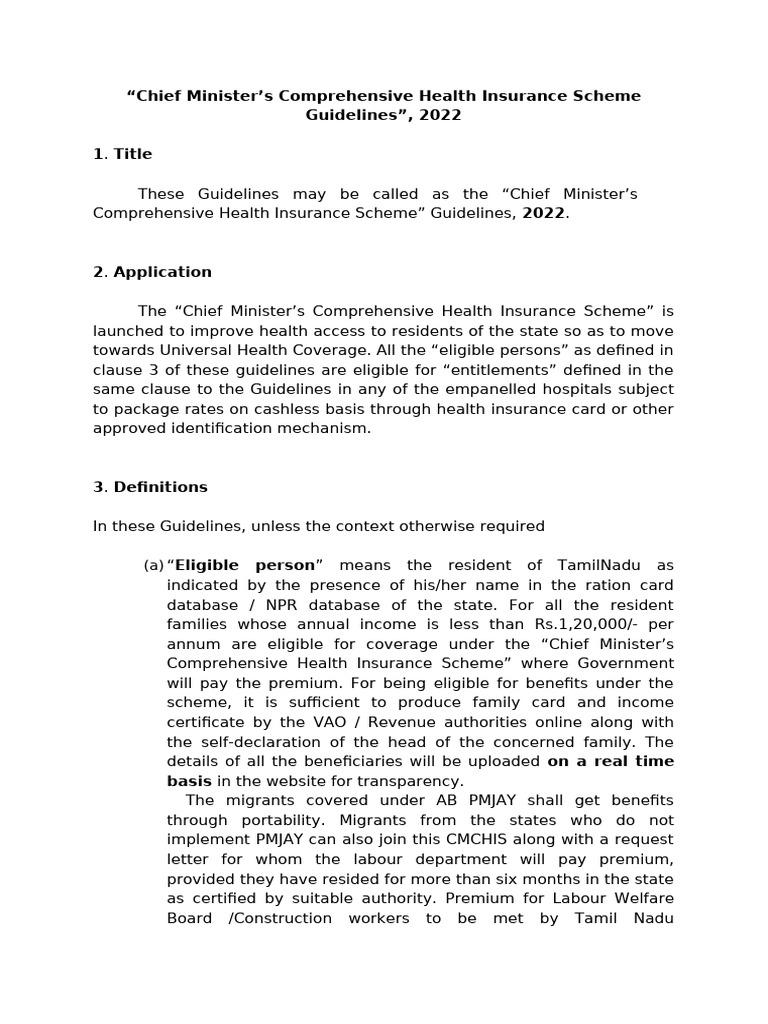 “Chief Minister’s Comprehensive Health Insurance Scheme Guidelines”, 2022

1. Title

These Guidelines may be called as the “Chief Minister’s Comprehensive Health Insurance Scheme” Guidelines, 2022.

2. Application

The “Chief Minister’s Comprehensive Health Insurance Scheme” is launched to improve health access to residents of the state so as to move towards Universal Health Coverage. All the “eligible persons” as defined in clause 3 of these guidelines are eligible for “entitlements” defined in the same clause to the Guidelines in any of the empanelled hospitals subject to package rates on cashless basis through health insurance card or other approved identification mechanism.

3. Definitions

In these Guidelines, unless the context otherwise required

(a) “Eligible person” means the resident of TamilNadu as indicated by the presence of his/her name in the ration card database / NPR database of the state. For all the resident families whose annual income is less than Rs.1,20,000/- per annum are eligible for coverage under the “Chief Minister’s Comprehensive Health Insurance Scheme” where Government will pay the premium. For being eligible for benefits under the scheme, it is sufficient to produce family card and income certificate by the VAO / Revenue authorities online along with the self-declaration of the head of the concerned family. The details of all the beneficiaries will be uploaded on a real time basis in the website for transparency.

The migrants covered under AB PMJAY shall get benefits through portability. Migrants from the states who do not implement PMJAY can also join this CMCHIS along with a request letter for whom the labour department will pay premium, provided they have resided for more than six months in the state as certified by suitable authority. Premium for Labour Welfare Board /Construction workers to be met by Tamil Nadu